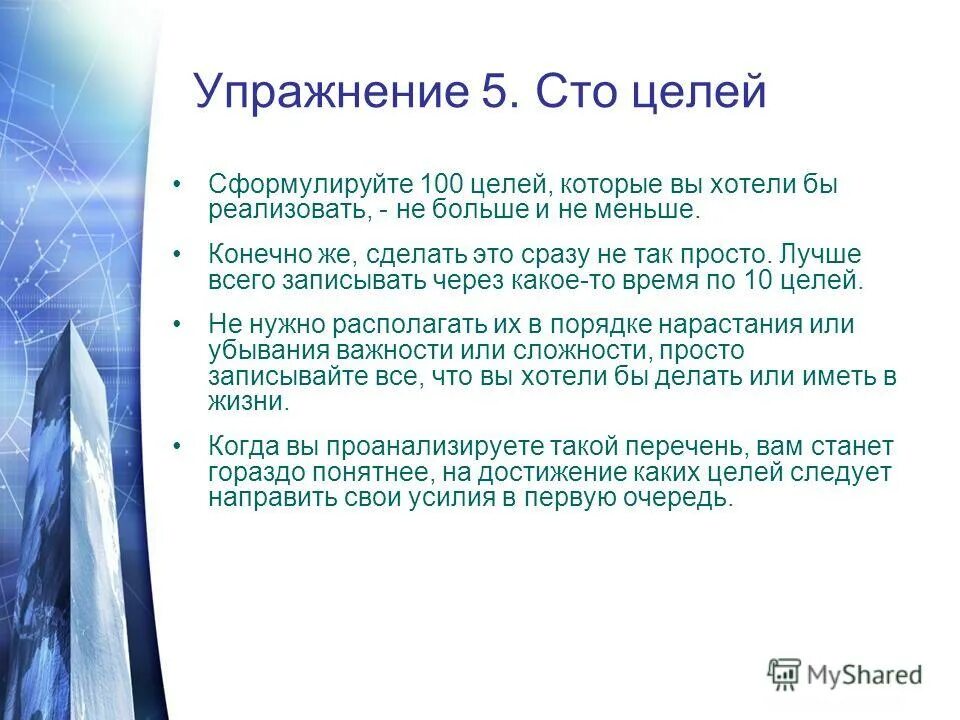 Упражнение 5. Сто целей

• Сформулируйте 100 целей, которые вы хотели бы реализовать, - не больше и не меньше.

• Конечно же, сделать это сразу не так просто. Лучше всего записывать через какое-то время по 10 целей.

• Не нужно располагать их в порядке нарастания или убывания важности или сложности, просто записывайте все, что вы хотели бы делать или иметь в жизни.

• Когда вы проанализируете такой перечень, вам станет гораздо понятнее, на достижение каких целей следует направить свои усилия в первую очередь.

MyShared